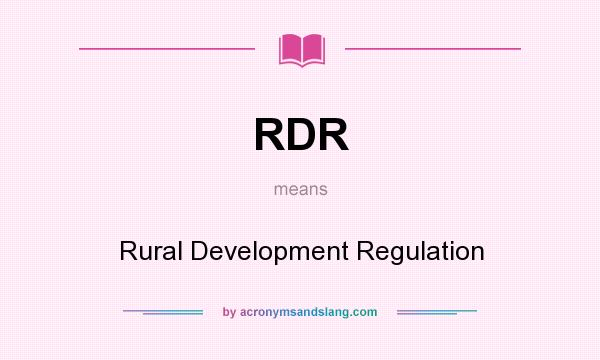 RDR

means

Rural Development Regulation

by acronymsandslang.com